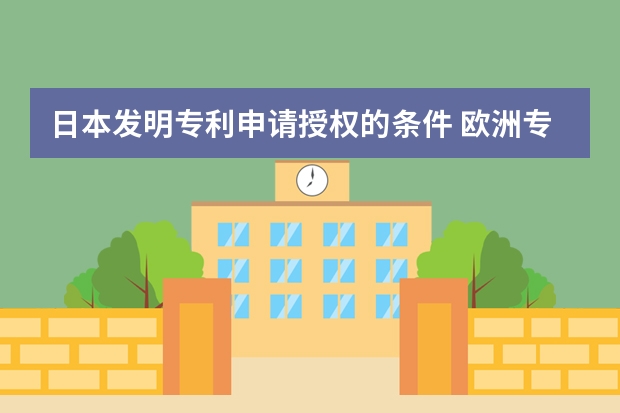 日本发明专利申请授权的条件 欧洲专